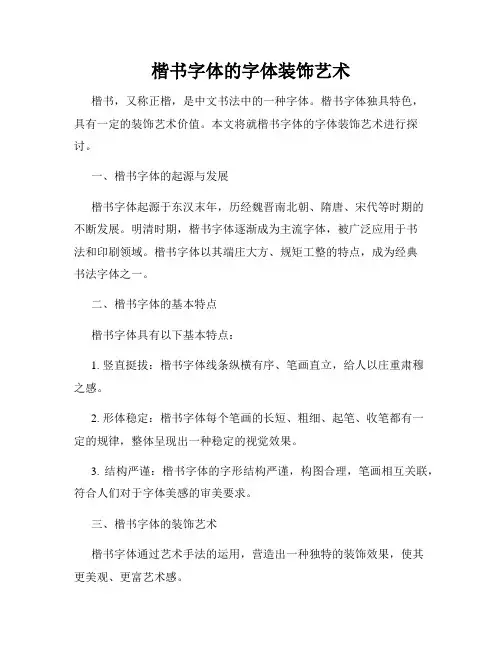 楷书字体的字体装饰艺术

楷书，又称正楷，是中文书法中的一种字体。楷书字体独具特色，具有一定的装饰艺术价值。本文将就楷书字体的字体装饰艺术进行探讨。

一、楷书字体的起源与发展

楷书字体起源于东汉末年，历经魏晋南北朝、隋唐、宋代等时期的不断发展。明清时期，楷书字体逐渐成为主流字体，被广泛应用于书法和印刷领域。楷书字体以其端庄大方、规矩工整的特点，成为经典书法字体之一。

二、楷书字体的基本特点

楷书字体具有以下基本特点：

1. 竖直挺拔：楷书字体线条纵横有序、笔画直立，给人以庄重肃穆之感。

2. 形体稳定：楷书字体每个笔画的长短、粗细、起笔、收笔都有一定的规律，整体呈现出一种稳定的视觉效果。

3. 结构严谨：楷书字体的字形结构严谨，构图合理，笔画相互关联，符合人们对于字体美感的审美要求。

三、楷书字体的装饰艺术

楷书字体通过艺术手法的运用，营造出一种独特的装饰效果，使其更美观、更富艺术感。